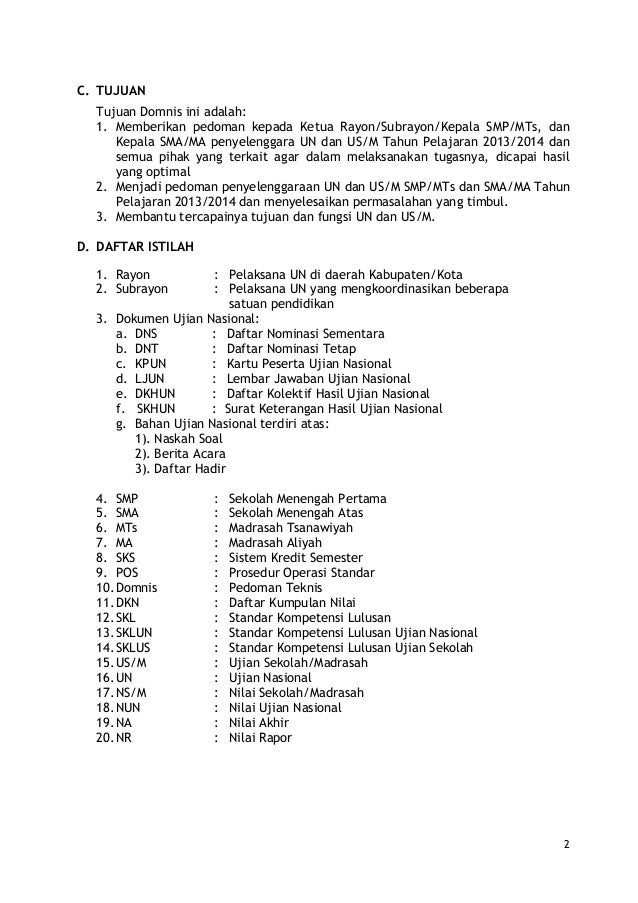 C. TUJUAN

Tujuan Domnis ini adalah:
1. Memberikan pedoman kepada Ketua Rayon/Subrayon/Kepala SMP/MTs, dan Kepala SMA/MA penyelenggara UN dan US/M Tahun Pelajaran 2013/2014 dan semua pihak yang terkait agar dalam melaksanakan tugasnya, dicapai hasil yang optimal
2. Menjadi pedoman penyelenggaraan UN dan US/M SMP/MTs dan SMA/MA Tahun Pelajaran 2013/2014 dan menyelesaikan permasalahan yang timbul.
3. Membantu tercapainya tujuan dan fungsi UN dan US/M.

D. DAFTAR ISTILAH

1. Rayon : Pelaksana UN di daerah Kabupaten/Kota
2. Subrayon : Pelaksana UN yang mengkoordinasikan beberapa satuan pendidikan
3. Dokumen Ujian Nasional:
a. DNS : Daftar Nominasi Sementara
b. DNT : Daftar Nominasi Tetap
c. KPUN : Kartu Peserta Ujian Nasional
d. LJUN : Lembar Jawaban Ujian Nasional
e. DKHUN : Daftar Kolektif Hasil Ujian Nasional
f. SKHUN : Surat Keterangan Hasil Ujian Nasional
g. Bahan Ujian Nasional terdiri atas:
1). Naskah Soal
2). Berita Acara
3). Daftar Hadir

4. SMP : Sekolah Menengah Pertama
5. SMA : Sekolah Menengah Atas
6. MTs : Madrasah Tsanawiyah
7. MA : Madrasah Aliyah
8. SKS : Sistem Kredit Semester
9. POS : Prosedur Operasi Standar
10. Domnis : Pedoman Teknis
11. DKN : Daftar Kumpulan Nilai
12. SKL : Standar Kompetensi Lulusan
13. SKLUN : Standar Kompetensi Lulusan Ujian Nasional
14. SKLUS : Standar Kompetensi Lulusan Ujian Sekolah
15. US/M : Ujian Sekolah/Madrasah
16. UN : Ujian Nasional
17. NS/M : Nilai Sekolah/Madrasah
18. NUN : Nilai Ujian Nasional
19. NA : Nilai Akhir
20. NR : Nilai Rapor

2